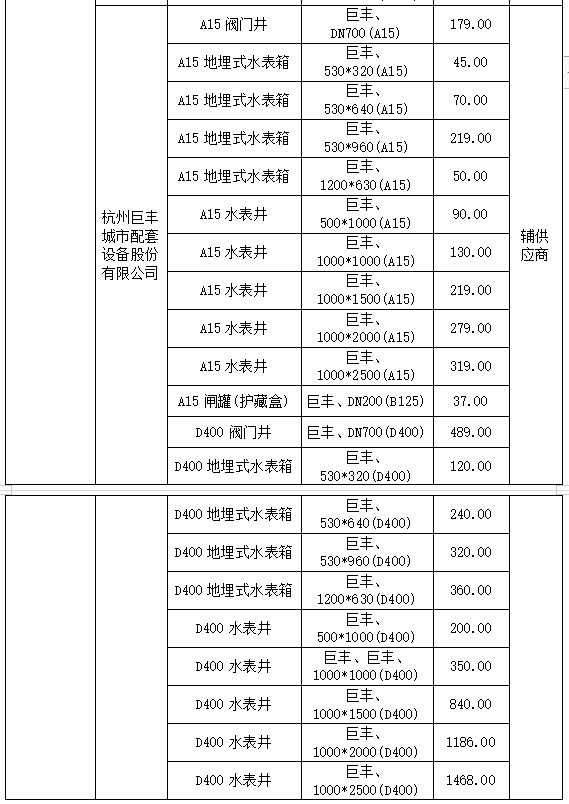 |  |  |  |  |  |  |
|---|---|---|---|---|---|
|  | 杭州巨丰城市配套设备股份有限公司 | A15 阀门井 | 巨丰、DN700(A15) | 179.00 | 辅供应商 |
|  |  | A15 地埋式水表箱 | 巨丰、530*320(A15) | 45.00 |  |
|  |  | A15 地埋式水表箱 | 巨丰、530*640(A15) | 70.00 |  |
|  |  | A15 地埋式水表箱 | 巨丰、530*960(A15) | 219.00 |  |
|  |  | A15 地埋式水表箱 | 巨丰、1200*630(A15) | 50.00 |  |
|  |  | A15 水表井 | 巨丰、500*1000(A15) | 90.00 |  |
|  |  | A15 水表井 | 巨丰、1000*1000(A15) | 130.00 |  |
|  |  | A15 水表井 | 巨丰、1000*1500(A15) | 219.00 |  |
|  |  | A15 水表井 | 巨丰、1000*2000(A15) | 279.00 |  |
|  |  | A15 水表井 | 巨丰、1000*2500(A15) | 319.00 |  |
|  |  | A15 闸罐(护藏盒) | 巨丰、DN200(B125) | 37.00 |  |
|  |  | D400 阀门井 | 巨丰、DN700(D400) | 489.00 |  |
|  |  | D400 地埋式水表箱 | 巨丰、530*320(D400) | 120.00 |  |

|  |  |  |  |  |  |
|---|---|---|---|---|---|
|  |  | D400 地埋式水表箱 | 巨丰、530*640(D400) | 240.00 |  |
|  |  | D400 地埋式水表箱 | 巨丰、530*960(D400) | 320.00 |  |
|  |  | D400 地埋式水表箱 | 巨丰、1200*630(D400) | 360.00 |  |
|  |  | D400 水表井 | 巨丰、500*1000(D400) | 200.00 |  |
|  |  | D400 水表井 | 巨丰、巨丰、1000*1000(D400) | 350.00 |  |
|  |  | D400 水表井 | 巨丰、1000*1500(D400) | 840.00 |  |
|  |  | D400 水表井 | 巨丰、1000*2000(D400) | 1186.00 |  |
|  |  | D400 水表井 | 巨丰、1000*2500(D400) | 1468.00 |  |